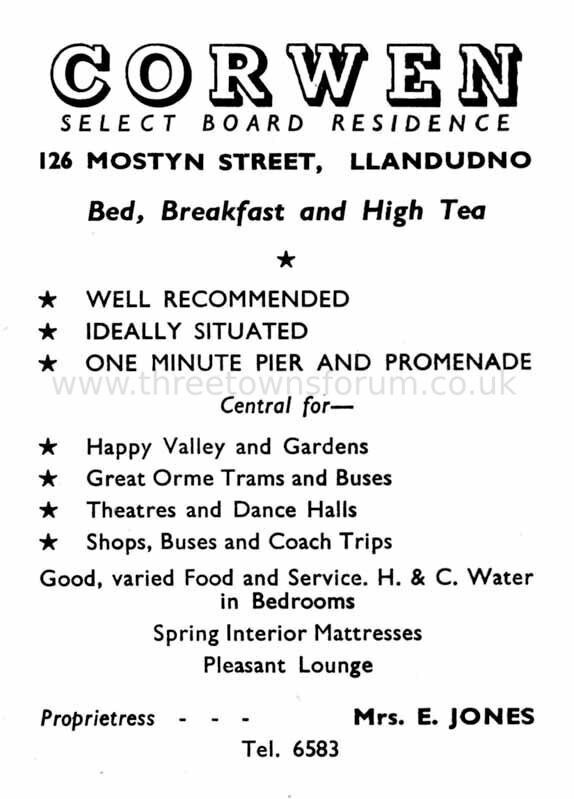 CORWEN
SELECT BOARD RESIDENCE
126 MOSTYN STREET, LLANDUDNO

Bed, Breakfast and High Tea

★

★ WELL RECOMMENDED
★ IDEALLY SITUATED
★ ONE MINUTE PIER AND PROMENADE

www.threetownsforum.co.uk

Central for—

★ Happy Valley and Gardens
★ Great Orme Trams and Buses
★ Theatres and Dance Halls
★ Shops, Buses and Coach Trips

Good, varied Food and Service. H. & C. Water in Bedrooms

Spring Interior Mattresses

Pleasant Lounge

Proprietress - - - Mrs. E. JONES

Tel. 6583